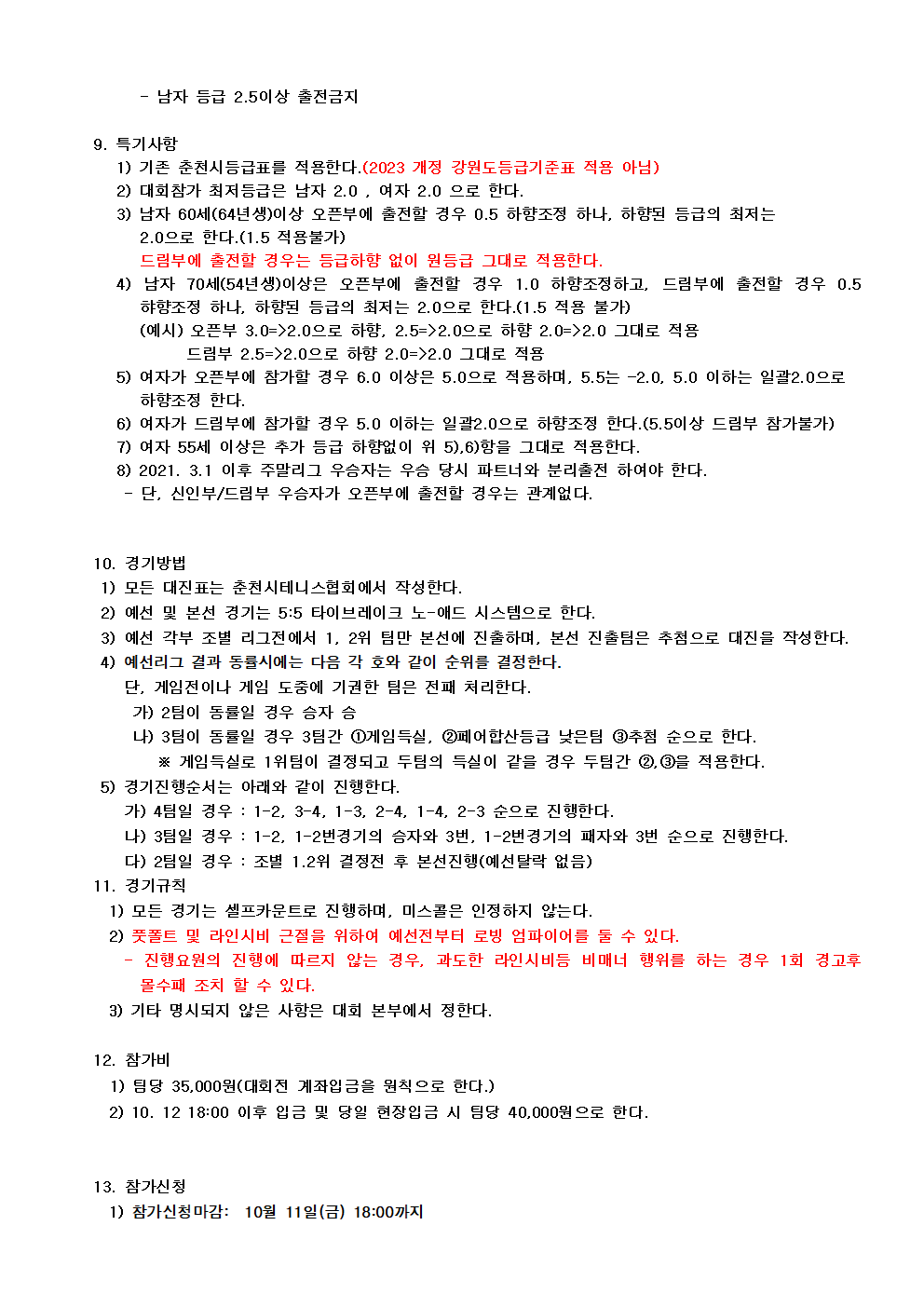 - 남자 등급 2.5이상 출전금지

9. 특기사항
1) 기존 춘천시등급표를 적용한다.(2023 개정 강원도등급기준표 적용 아님)
2) 대회참가 최저등급은 남자 2.0 , 여자 2.0 으로 한다.
3) 남자 60세(64년생)이상 오픈부에 출전할 경우 0.5 하향조정 하나, 하향된 등급의 최저는 2.0으로 한다.(1.5 적용불가)
드림부에 출전할 경우는 등급하향 없이 원등급 그대로 적용한다.
4) 남자 70세(54년생)이상은 오픈부에 출전할 경우 1.0 하향조정하고, 드림부에 출전할 경우 0.5 하향조정 하나, 하향된 등급의 최저는 2.0으로 한다.(1.5 적용 불가)
(예시) 오픈부 3.0=>2.0으로 하향, 2.5=>2.0으로 하향 2.0=>2.0 그대로 적용
드림부 2.5=>2.0으로 하향 2.0=>2.0 그대로 적용
5) 여자가 오픈부에 참가할 경우 6.0 이상은 5.0으로 적용하며, 5.5는 -2.0, 5.0 이하는 일괄2.0으로 하향조정 한다.
6) 여자가 드림부에 참가할 경우 5.0 이하는 일괄2.0으로 하향조정 한다.(5.5이상 드림부 참가불가)
7) 여자 55세 이상은 추가 등급 하향없이 위 5),6)항을 그대로 적용한다.
8) 2021. 3.1 이후 주말리그 우승자는 우승 당시 파트너와 분리출전 하여야 한다.
- 단, 신인부/드림부 우승자가 오픈부에 출전할 경우는 관계없다.

10. 경기방법
1) 모든 대진표는 춘천시테니스협회에서 작성한다.
2) 예선 및 본선 경기는 5:5 타이브레이크 노-애드 시스템으로 한다.
3) 예선 각부 조별 리그전에서 1, 2위 팀만 본선에 진출하며, 본선 진출팀은 추첨으로 대진을 작성한다.
4) 예선리그 결과 동률시에는 다음 각 호와 같이 순위를 결정한다.
단, 게임전이나 게임 도중에 기권한 팀은 전패 처리한다.
가) 2팀이 동률일 경우 승자 승
나) 3팀이 동률일 경우 3팀간 ①게임득실, ②페어합산등급 낮은팀 ③추첨 순으로 한다.
※ 게임득실로 1위팀이 결정되고 두팀의 득실이 같을 경우 두팀간 ②,③을 적용한다.
5) 경기진행순서는 아래와 같이 진행한다.
가) 4팀일 경우 : 1-2, 3-4, 1-3, 2-4, 1-4, 2-3 순으로 진행한다.
나) 3팀일 경우 : 1-2, 1-2번경기의 승자와 3번, 1-2번경기의 패자와 3번 순으로 진행한다.
다) 2팀일 경우 : 조별 1.2위 결정전 후 본선진행(예선탈락 없음)
11. 경기규칙
1) 모든 경기는 셀프카운트로 진행하며, 미스콜은 인정하지 않는다.
2) 풋폴트 및 라인시비 근절을 위하여 예선전부터 로빙 엄파이어를 둘 수 있다.
- 진행요원의 진행에 따르지 않는 경우, 과도한 라인시비등 비매너 행위를 하는 경우 1회 경고후 몰수패 조치 할 수 있다.
3) 기타 명시되지 않은 사항은 대회 본부에서 정한다.

12. 참가비
1) 팀당 35,000원(대회전 계좌입금을 원칙으로 한다.)
2) 10. 12 18:00 이후 입금 및 당일 현장입금 시 팀당 40,000원으로 한다.

13. 참가신청
1) 참가신청마감: 10월 11일(금) 18:00까지